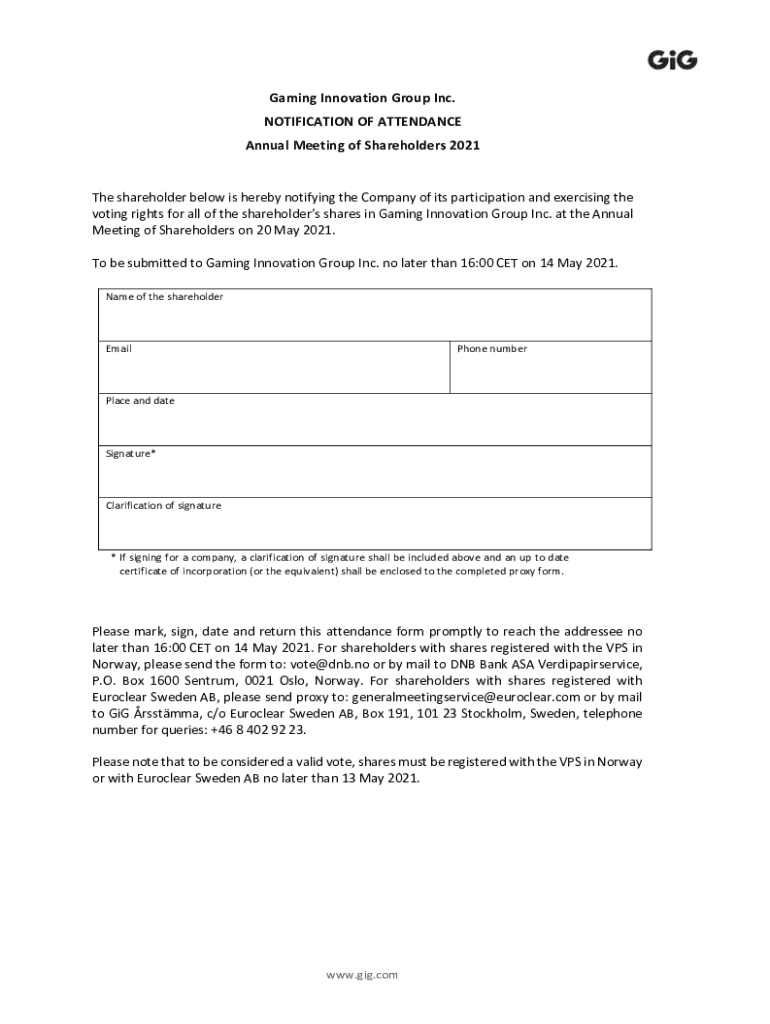 GiG

Gaming Innovation Group Inc.

NOTIFICATION OF ATTENDANCE

Annual Meeting of Shareholders 2021

The shareholder below is hereby notifying the Company of its participation and exercising the voting rights for all of the shareholder's shares in Gaming Innovation Group Inc. at the Annual Meeting of Shareholders on 20 May 2021.

To be submitted to Gaming Innovation Group Inc. no later than 16:00 CET on 14 May 2021.

| Name of the shareholder | |
|---|---|
| Email | Phone number |
| Place and date | |
| Signature* | |
| Clarification of signature | |

* If signing for a company, a clarification of signature shall be included above and an up to date certificate of incorporation (or the equivalent) shall be enclosed to the completed proxy form.

Please mark, sign, date and return this attendance form promptly to reach the addressee no later than 16:00 CET on 14 May 2021. For shareholders with shares registered with the VPS in Norway, please send the form to: vote@dnb.no or by mail to DNB Bank ASA Verdipapirservice, P.O. Box 1600 Sentrum, 0021 Oslo, Norway. For shareholders with shares registered with Euroclear Sweden AB, please send proxy to: generalmeetingservice@euroclear.com or by mail to GiG Årsstämma, c/o Euroclear Sweden AB, Box 191, 101 23 Stockholm, Sweden, telephone number for queries: +46 8 402 92 23.

Please note that to be considered a valid vote, shares must be registered with the VPS in Norway or with Euroclear Sweden AB no later than 13 May 2021.

www.gig.com